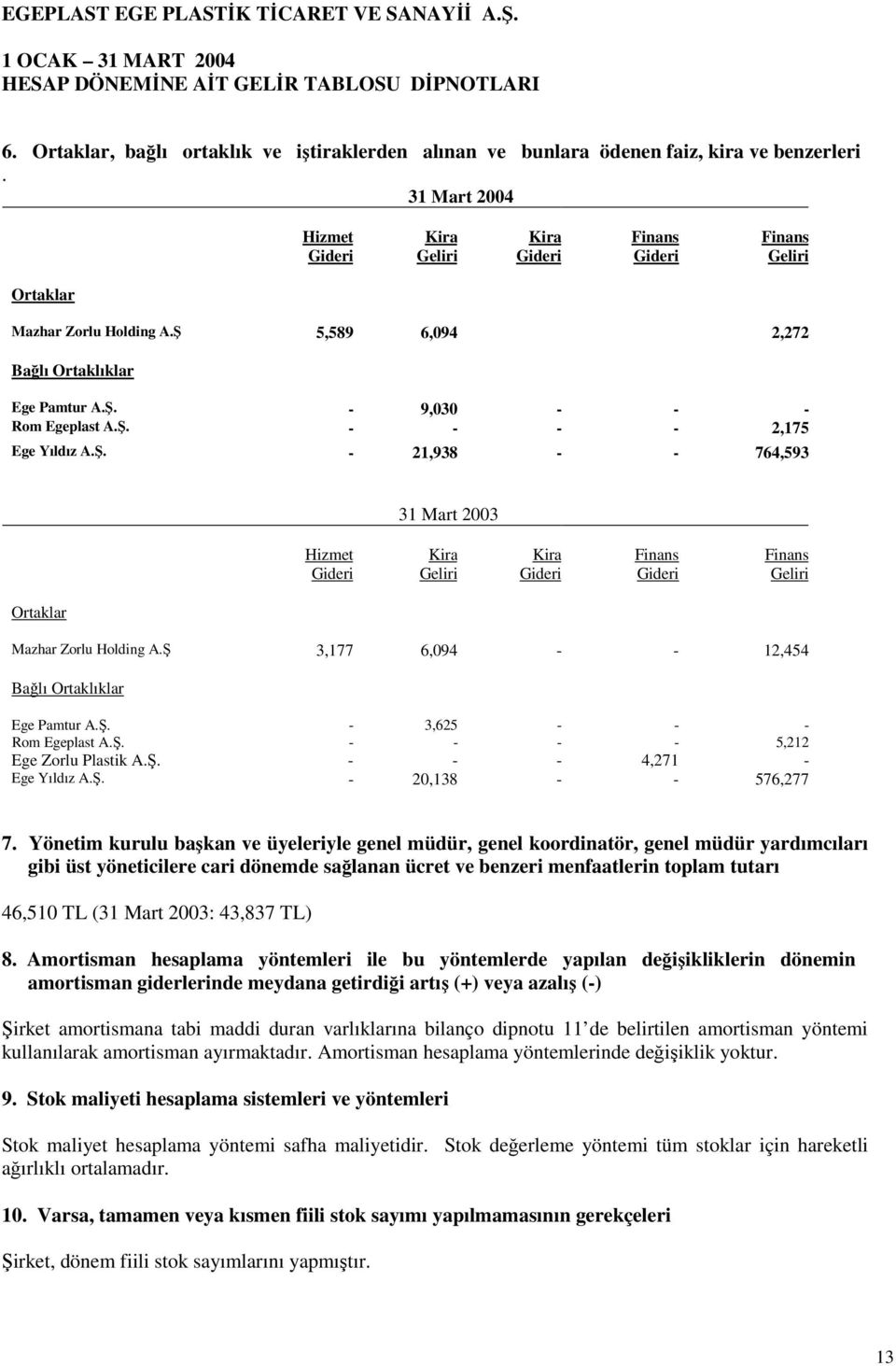 EGEPLAST EGE PLASTİK TİCARET VE SANAYİİ A.Ş.

1 OCAK – 31 MART 2004
HESAP DÖNEMİNE AİT GELİR TABLOSU DİPNOTLARI

6. Ortaklar, bağlı ortaklık ve iştiraklerden alınan ve bunlara ödenen faiz, kira ve benzerleri

.

31 Mart 2004

| | Hizmet Gideri | Kira Geliri | Kira Gideri | Finans Gideri | Finans Geliri |
|---|---|---|---|---|---|
| Ortaklar | | | | | |
| Mazhar Zorlu Holding A.Ş | 5,589 | 6,094 | | | 2,272 |
| Bağlı Ortaklıklar | | | | | |
| Ege Pamtur A.Ş. | - | 9,030 | - | - | - |
| Rom Egeplast A.Ş. | - | - | - | - | 2,175 |
| Ege Yıldız A.Ş. | - | 21,938 | - | - | 764,593 |

31 Mart 2003

| | Hizmet Gideri | Kira Geliri | Kira Gideri | Finans Gideri | Finans Geliri |
|---|---|---|---|---|---|
| Ortaklar | | | | | |
| Mazhar Zorlu Holding A.Ş | 3,177 | 6,094 | - | - | 12,454 |
| Bağlı Ortaklıklar | | | | | |
| Ege Pamtur A.Ş. | - | 3,625 | - | - | - |
| Rom Egeplast A.Ş. | - | - | - | - | 5,212 |
| Ege Zorlu Plastik A.Ş. | - | - | - | 4,271 | - |
| Ege Yıldız A.Ş. | - | 20,138 | - | - | 576,277 |

7. Yönetim kurulu başkan ve üyeleriyle genel müdür, genel koordinatör, genel müdür yardımcıları gibi üst yöneticilere cari dönemde sağlanan ücret ve benzeri menfaatlerin toplam tutarı

46,510 TL (31 Mart 2003: 43,837 TL)

8. Amortisman hesaplama yöntemleri ile bu yöntemlerde yapılan değişikliklerin dönemin amortisman giderlerinde meydana getirdiği artış (+) veya azalış (-)

Şirket amortismana tabi maddi duran varlıklarına bilanço dipnotu 11 de belirtilen amortisman yöntemi kullanılarak amortisman ayırmaktadır. Amortisman hesaplama yöntemlerinde değişiklik yoktur.

9. Stok maliyeti hesaplama sistemleri ve yöntemleri

Stok maliyet hesaplama yöntemi safha maliyetidir. Stok değerleme yöntemi tüm stoklar için hareketli ağırlıklı ortalamadır.

10. Varsa, tamamen veya kısmen fiili stok sayımı yapılmamasının gerekçeleri

Şirket, dönem fiili stok sayımlarını yapmıştır.

13